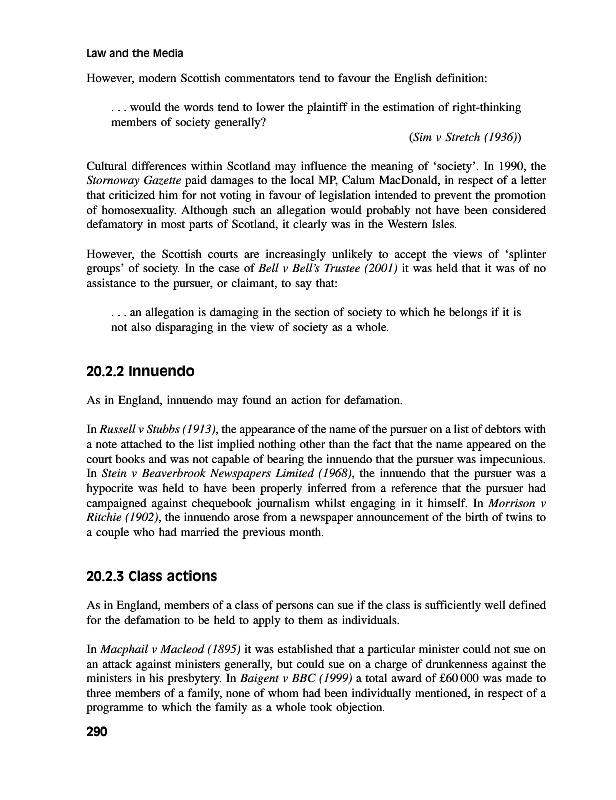 Law and the Media

However, modern Scottish commentators tend to favour the English definition:

. . . would the words tend to lower the plaintiff in the estimation of right-thinking members of society generally?

(Sim v Stretch (1936))

Cultural differences within Scotland may influence the meaning of 'society'. In 1990, the Stornoway Gazette paid damages to the local MP, Calum MacDonald, in respect of a letter that criticized him for not voting in favour of legislation intended to prevent the promotion of homosexuality. Although such an allegation would probably not have been considered defamatory in most parts of Scotland, it clearly was in the Western Isles.

However, the Scottish courts are increasingly unlikely to accept the views of 'splinter groups' of society. In the case of Bell v Bell's Trustee (2001) it was held that it was of no assistance to the pursuer, or claimant, to say that:

. . . an allegation is damaging in the section of society to which he belongs if it is not also disparaging in the view of society as a whole.

20.2.2 Innuendo

As in England, innuendo may found an action for defamation.

In Russell v Stubbs (1913), the appearance of the name of the pursuer on a list of debtors with a note attached to the list implied nothing other than the fact that the name appeared on the court books and was not capable of bearing the innuendo that the pursuer was impecunious. In Stein v Beaverbrook Newspapers Limited (1968), the innuendo that the pursuer was a hypocrite was held to have been properly inferred from a reference that the pursuer had campaigned against chequebook journalism whilst engaging in it himself. In Morrison v Ritchie (1902), the innuendo arose from a newspaper announcement of the birth of twins to a couple who had married the previous month.

20.2.3 Class actions

As in England, members of a class of persons can sue if the class is sufficiently well defined for the defamation to be held to apply to them as individuals.

In Macphail v Macleod (1895) it was established that a particular minister could not sue on an attack against ministers generally, but could sue on a charge of drunkenness against the ministers in his presbytery. In Baigent v BBC (1999) a total award of £60 000 was made to three members of a family, none of whom had been individually mentioned, in respect of a programme to which the family as a whole took objection.

290